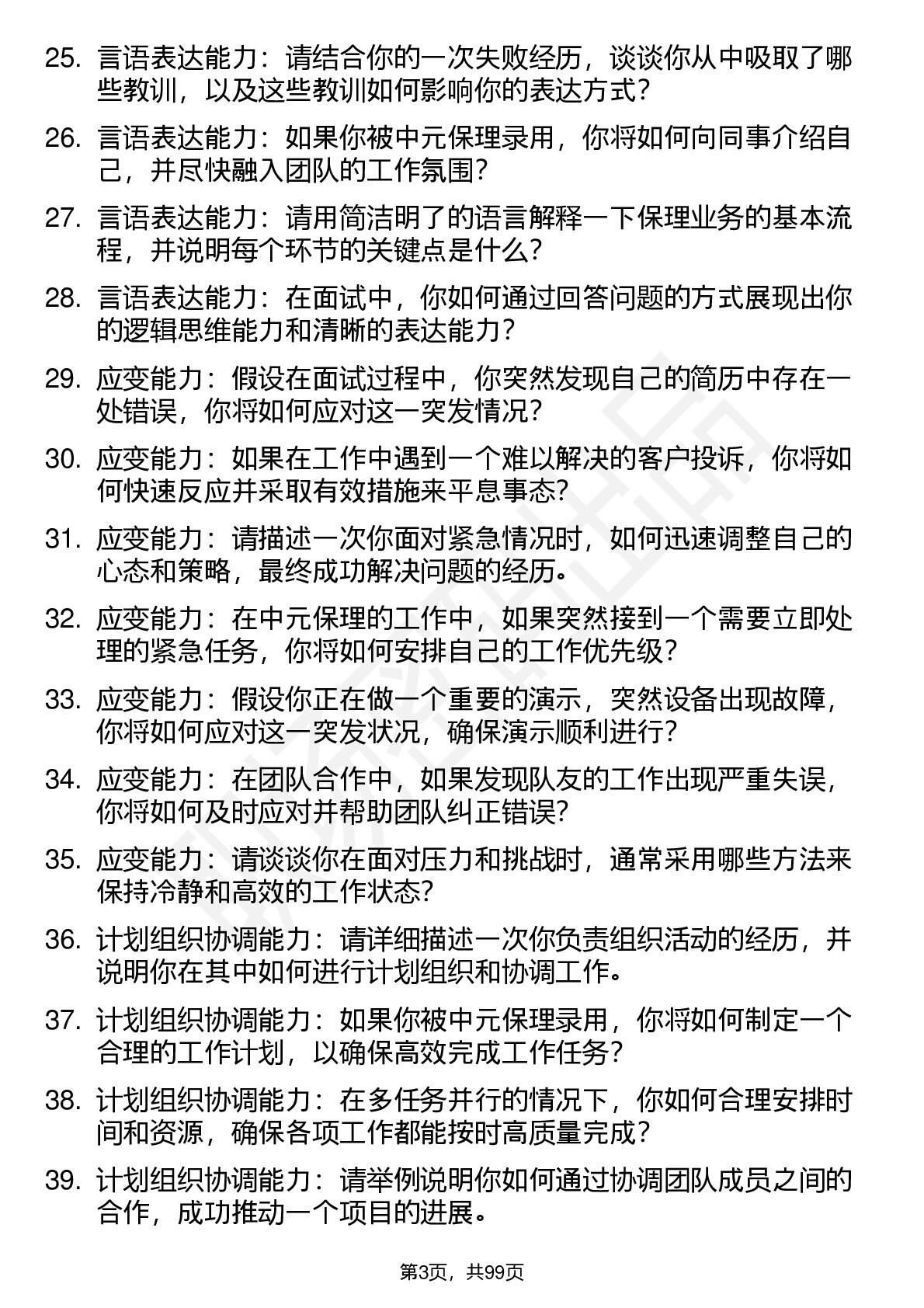 25. 言语表达能力：请结合你的一次失败经历，谈谈你从中吸取了哪些教训，以及这些教训如何影响你的表达方式？

26. 言语表达能力：如果你被中元保理录用，你将如何向同事介绍自己，并尽快融入团队的工作氛围？

27. 言语表达能力：请用简洁明了的语言解释一下保理业务的基本流程，并说明每个环节的关键点是什么？

28. 言语表达能力：在面试中，你如何通过回答问题的方式展现出你的逻辑思维能力和清晰的表达能力？

29. 应变能力：假设在面试过程中，你突然发现自己的简历中存在一处错误，你将如何应对这一突发情况？

30. 应变能力：如果在工作中遇到一个难以解决的客户投诉，你将如何快速反应并采取有效措施来平息事态？

31. 应变能力：请描述一次你面对紧急情况时，如何迅速调整自己的心态和策略，最终成功解决问题的经历。

32. 应变能力：在中元保理的工作中，如果突然接到一个需要立即处理的紧急任务，你将如何安排自己的工作优先级？

33. 应变能力：假设你正在做一个重要的演示，突然设备出现故障，你将如何应对这一突发状况，确保演示顺利进行？

34. 应变能力：在团队合作中，如果发现队友的工作出现严重失误，你将如何及时应对并帮助团队纠正错误？

35. 应变能力：请谈谈你在面对压力和挑战时，通常采用哪些方法来保持冷静和高效的工作状态？

36. 计划组织协调能力：请详细描述一次你负责组织活动的经历，并说明你在其中如何进行计划组织和协调工作。

37. 计划组织协调能力：如果你被中元保理录用，你将如何制定一个合理的工作计划，以确保高效完成工作任务？

38. 计划组织协调能力：在多任务并行的情况下，你如何合理安排时间和资源，确保各项工作都能按时高质量完成？

39. 计划组织协调能力：请举例说明你如何通过协调团队成员之间的合作，成功推动一个项目的进展。

第3页，共99页